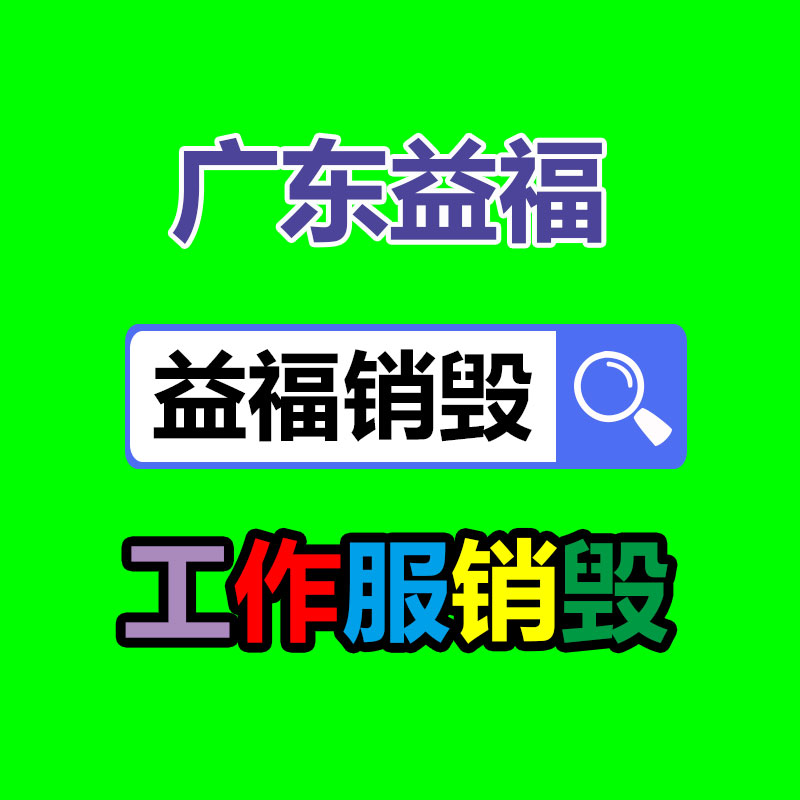 广东益福

益福销毁

工作服销毁